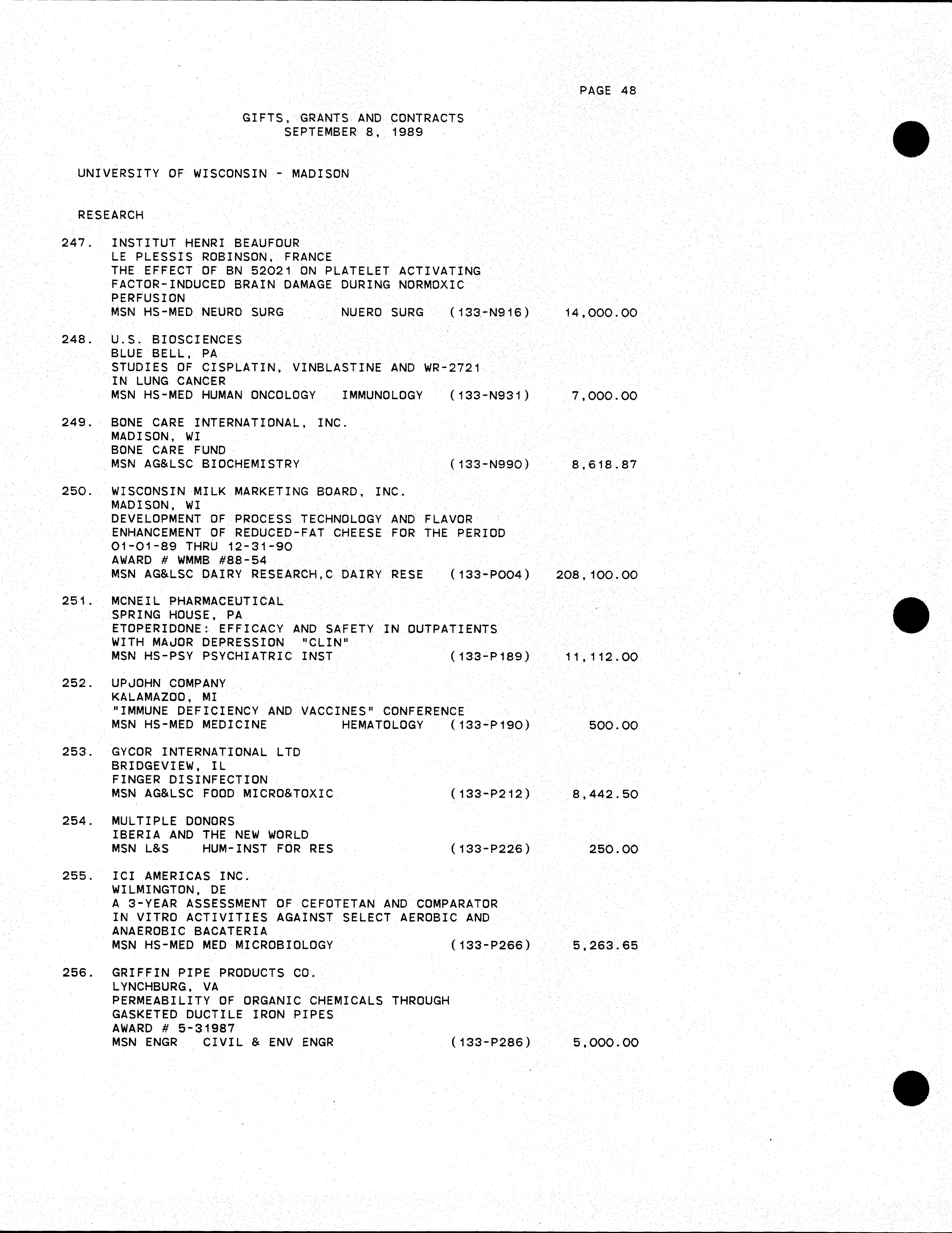 PAGE 48

GIFTS, GRANTS AND CONTRACTS
SEPTEMBER 8, 1989

UNIVERSITY OF WISCONSIN - MADISON

RESEARCH

247. INSTITUT HENRI BEAUFOUR
LE PLESSIS ROBINSON, FRANCE
THE EFFECT OF BN 52021 ON PLATELET ACTIVATING FACTOR-INDUCED BRAIN DAMAGE DURING NORMOXIC PERFUSION
MSN HS-MED NEURO SURG NUERO SURG (133-N916) 14,000.00

248. U.S. BIOSCIENCES
BLUE BELL, PA
STUDIES OF CISPLATIN, VINBLASTINE AND WR-2721 IN LUNG CANCER
MSN HS-MED HUMAN ONCOLOGY IMMUNOLOGY (133-N931) 7,000.00

249. BONE CARE INTERNATIONAL, INC.
MADISON, WI
BONE CARE FUND
MSN AG&LSC BIOCHEMISTRY (133-N990) 8,618.87

250. WISCONSIN MILK MARKETING BOARD, INC.
MADISON, WI
DEVELOPMENT OF PROCESS TECHNOLOGY AND FLAVOR ENHANCEMENT OF REDUCED-FAT CHEESE FOR THE PERIOD 01-01-89 THRU 12-31-90
AWARD # WMMB #88-54
MSN AG&LSC DAIRY RESEARCH,C DAIRY RESE (133-P004) 208,100.00

251. MCNEIL PHARMACEUTICAL
SPRING HOUSE, PA
ETOPERIDONE: EFFICACY AND SAFETY IN OUTPATIENTS WITH MAJOR DEPRESSION "CLIN"
MSN HS-PSY PSYCHIATRIC INST (133-P189) 11,112.00

252. UPJOHN COMPANY
KALAMAZOO, MI
"IMMUNE DEFICIENCY AND VACCINES" CONFERENCE
MSN HS-MED MEDICINE HEMATOLOGY (133-P190) 500.00

253. GYCOR INTERNATIONAL LTD
BRIDGEVIEW, IL
FINGER DISINFECTION
MSN AG&LSC FOOD MICRO&TOXIC (133-P212) 8,442.50

254. MULTIPLE DONORS
IBERIA AND THE NEW WORLD
MSN L&S HUM-INST FOR RES (133-P226) 250.00

255. ICI AMERICAS INC.
WILMINGTON, DE
A 3-YEAR ASSESSMENT OF CEFOTETAN AND COMPARATOR IN VITRO ACTIVITIES AGAINST SELECT AEROBIC AND ANAEROBIC BACATERIA
MSN HS-MED MED MICROBIOLOGY (133-P266) 5,263.65

256. GRIFFIN PIPE PRODUCTS CO.
LYNCHBURG, VA
PERMEABILITY OF ORGANIC CHEMICALS THROUGH GASKETED DUCTILE IRON PIPES
AWARD # 5-31987
MSN ENGR CIVIL & ENV ENGR (133-P286) 5,000.00